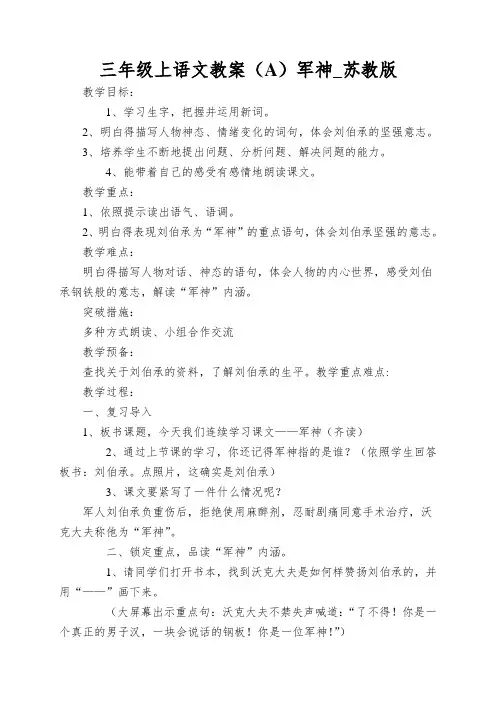 三年级上语文教案（A）军神_苏教版

教学目标：

1、学习生字，把握并运用新词。

2、明白得描写人物神态、情绪变化的词句，体会刘伯承的坚强意志。

3、培养学生不断地提出问题、分析问题、解决问题的能力。

4、能带着自己的感受有感情地朗读课文。

教学重点：

1、依照提示读出语气、语调。

2、明白得表现刘伯承为“军神”的重点语句，体会刘伯承坚强的意志。

教学难点：

明白得描写人物对话、神态的语句，体会人物的内心世界，感受刘伯承钢铁般的意志，解读“军神”内涵。

突破措施：

多种方式朗读、小组合作交流

教学预备：

查找关于刘伯承的资料，了解刘伯承的生平。教学重点难点：

教学过程：

一、复习导入

1、板书课题，今天我们连续学习课文——军神（齐读）

2、通过上节课的学习，你还记得军神指的是谁？（依照学生回答板书：刘伯承。点照片，这确实是刘伯承）

3、课文要紧写了一件什么情况呢？

军人刘伯承负重伤后，拒绝使用麻醉剂，忍耐剧痛同意手术治疗，沃克大夫称他为“军神”。

二、锁定重点，品读“军神”内涵。

1、请同学们打开书本，找到沃克大夫是如何样赞扬刘伯承的，并用“——”画下来。

（大屏幕出示重点句：沃克大夫不禁失声喊道：“了不得！你是一个真正的男子汉，一块会说话的钢板！你是一位军神！”）